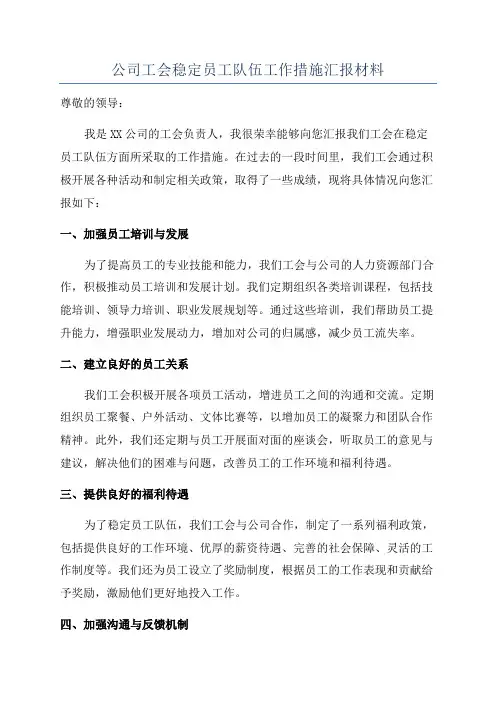 公司工会稳定员工队伍工作措施汇报材料

尊敬的领导：

我是XX公司的工会负责人，我很荣幸能够向您汇报我们工会在稳定员工队伍方面所采取的工作措施。在过去的一段时间里，我们工会通过积极开展各种活动和制定相关政策，取得了一些成绩，现将具体情况向您汇报如下：

一、加强员工培训与发展

为了提高员工的专业技能和能力，我们工会与公司的人力资源部门合作，积极推动员工培训和发展计划。我们定期组织各类培训课程，包括技能培训、领导力培训、职业发展规划等。通过这些培训，我们帮助员工提升能力，增强职业发展动力，增加对公司的归属感，减少员工流失率。

二、建立良好的员工关系

我们工会积极开展各项员工活动，增进员工之间的沟通和交流。定期组织员工聚餐、户外活动、文体比赛等，以增加员工的凝聚力和团队合作精神。此外，我们还定期与员工开展面对面的座谈会，听取员工的意见与建议，解决他们的困难与问题，改善员工的工作环境和福利待遇。

三、提供良好的福利待遇

为了稳定员工队伍，我们工会与公司合作，制定了一系列福利政策，包括提供良好的工作环境、优厚的薪资待遇、完善的社会保障、灵活的工作制度等。我们还为员工设立了奖励制度，根据员工的工作表现和贡献给予奖励，激励他们更好地投入工作。

四、加强沟通与反馈机制